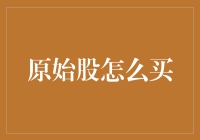 原始股怎么买